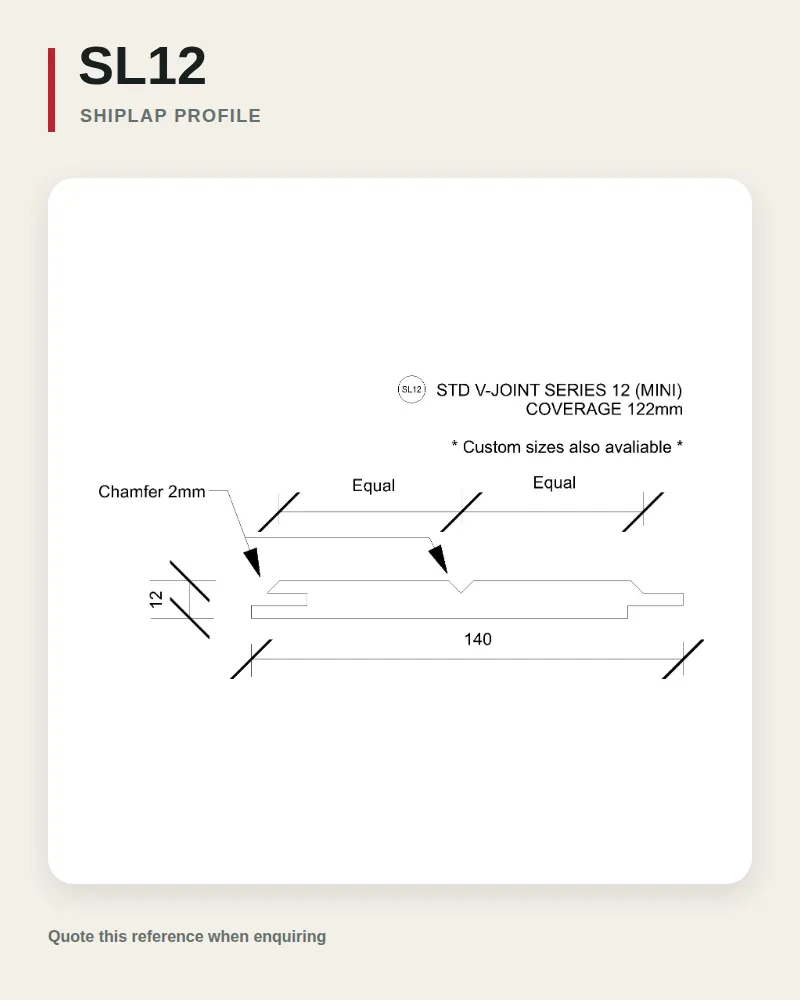 SL12

SHIPLAP PROFILE

SL12 STD V-JOINT SERIES 12 (MINI)
COVERAGE 122mm

* Custom sizes also avaliable *

Chamfer 2mm

Equal

Equal

12

140

Quote this reference when enquiring